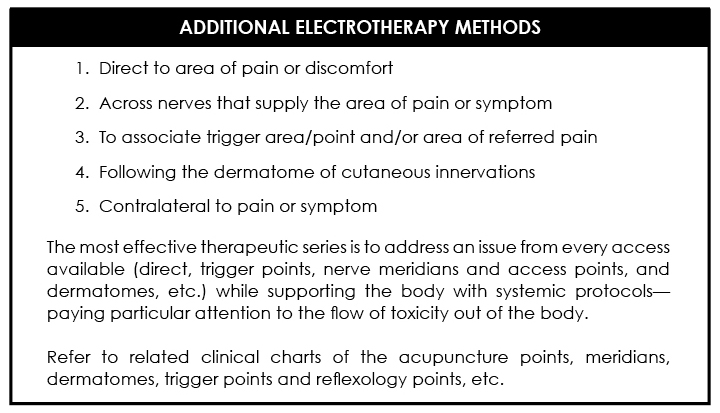 ADDITIONAL ELECTROTHERAPY METHODS

1. Direct to area of pain or discomfort
2. Across nerves that supply the area of pain or symptom
3. To associate trigger area/point and/or area of referred pain
4. Following the dermatome of cutaneous innervations
5. Contralateral to pain or symptom

The most effective therapeutic series is to address an issue from every access available (direct, trigger points, nerve meridians and access points, and dermatomes, etc.) while supporting the body with systemic protocols—paying particular attention to the flow of toxicity out of the body.

Refer to related clinical charts of the acupuncture points, meridians, dermatomes, trigger points and reflexology points, etc.